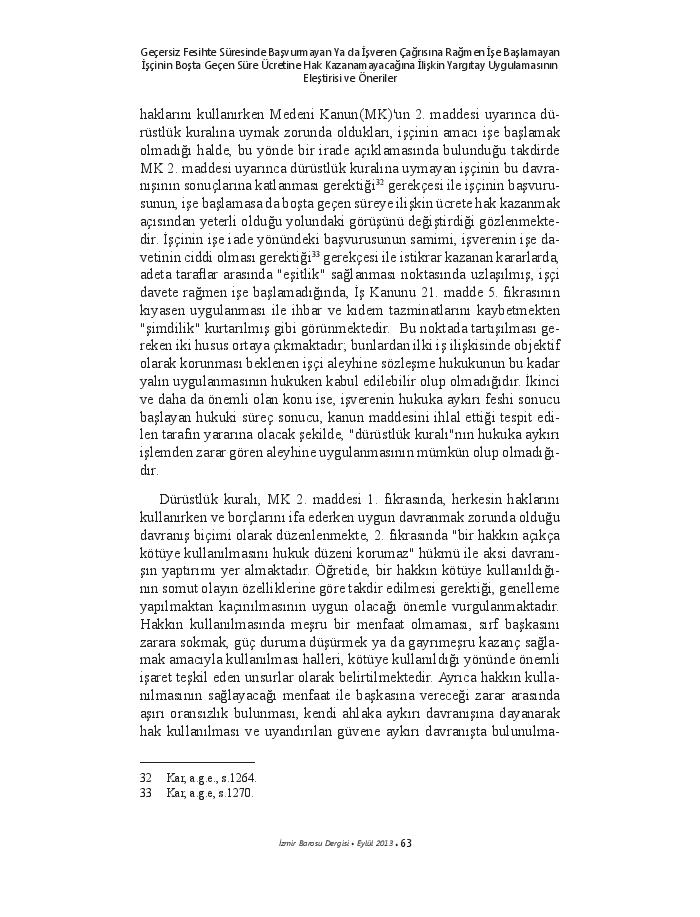 Geçersiz Fesihte Süresinde Başvurmayan Ya da İşveren Çağrısına Rağmen İşe Başlamayan İşçinin Boşta Geçen Süre Ücretine Hak Kazanamayacağına İlişkin Yargıtay Uygulamasının Eleştirisi ve Öneriler

haklarını kullanırken Medeni Kanun(MK)'un 2. maddesi uyarınca dürüstlük kuralına uymak zorunda oldukları, işçinin amacı işe başlamak olmadığı halde, bu yönde bir irade açıklamasında bulunduğu takdirde MK 2. maddesi uyarınca dürüstlük kuralına uymayan işçinin bu davranışının sonuçlarına katlanması gerektiği$^{32}$ gerekçesi ile işçinin başvurusunun, işe başlamasa da boşta geçen süreye ilişkin ücrete hak kazanmak açısından yeterli olduğu yolundaki görüşünü değiştirdiği gözlenmektedir. İşçinin işe iade yönündeki başvurusunun samimi, işverenin işe davetinin ciddi olması gerektiği$^{33}$ gerekçesi ile istikrar kazanan kararlarda, adeta taraflar arasında "eşitlik" sağlanması noktasında uzlaşılmış, işçi davete rağmen işe başlamadığında, İş Kanunu 21. madde 5. fıkrasının kıyasen uygulanması ile ihbar ve kıdem tazminatlarını kaybetmekten "şimdilik" kurtarılmış gibi görünmektedir. Bu noktada tartışılması gereken iki husus ortaya çıkmaktadır; bunlardan ilki iş ilişkisinde objektif olarak korunması beklenen işçi aleyhine sözleşme hukukunun bu kadar yalın uygulanmasının hukuken kabul edilebilir olup olmadığıdır. İkinci ve daha da önemli olan konu ise, işverenin hukuka aykırı feshi sonucu başlayan hukuki süreç sonucu, kanun maddesini ihlal ettiği tespit edilen tarafın yararına olacak şekilde, "dürüstlük kuralı"nın hukuka aykırı işlemden zarar gören aleyhine uygulanmasının mümkün olup olmadığıdır.

Dürüstlük kuralı, MK 2. maddesi 1. fıkrasında, herkesin haklarını kullanırken ve borçlarını ifa ederken uygun davranmak zorunda olduğu davranış biçimi olarak düzenlenmekte, 2. fıkrasında "bir hakkın açıkça kötüye kullanılmasını hukuk düzeni korumaz" hükmü ile aksi davranışın yaptırımı yer almaktadır. Öğretide, bir hakkın kötüye kullanıldığının somut olayın özelliklerine göre takdir edilmesi gerektiği, genelleme yapılmaktan kaçınılmasının uygun olacağı önemle vurgulanmaktadır. Hakkın kullanılmasında meşru bir menfaat olmaması, sırf başkasını zarara sokmak, güç duruma düşürmek ya da gayrımeşru kazanç sağlamak amacıyla kullanılması halleri, kötüye kullanıldığı yönünde önemli işaret teşkil eden unsurlar olarak belirtilmektedir. Ayrıca hakkın kullanılmasının sağlayacağı menfaat ile başkasına vereceği zarar arasında aşırı oransızlık bulunması, kendi ahlaka aykırı davranışına dayanarak hak kullanılması ve uyandırılan güvene aykırı davranışta bulunulma-

32 Kar, a.g.e., s.1264.
33 Kar, a.g.e, s.1270.

İzmir Barosu Dergisi • Eylül 2013 • 63